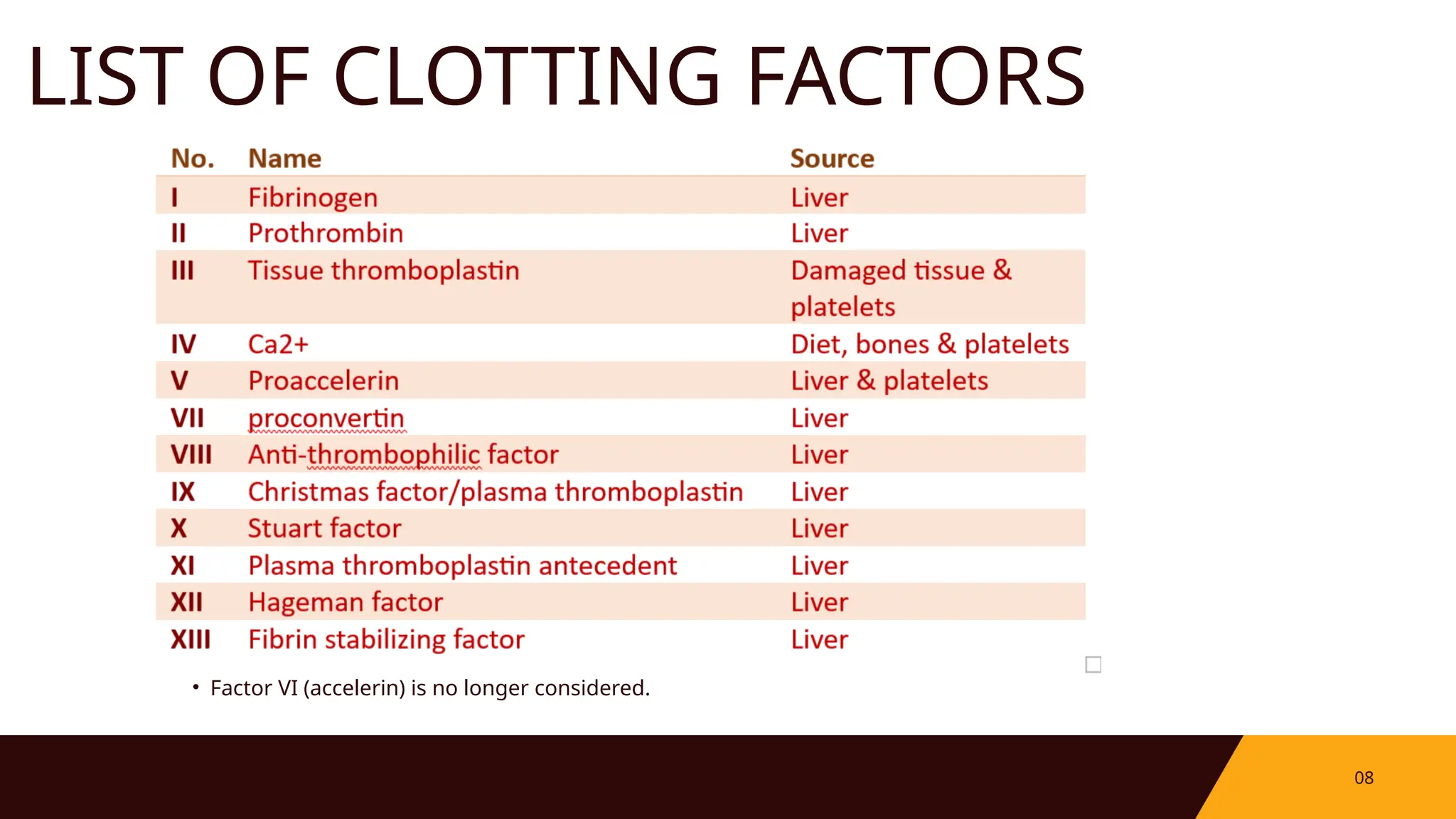 LIST OF CLOTTING FACTORS

| No. | Name | Source |
|---|---|---|
| I | Fibrinogen | Liver |
| II | Prothrombin | Liver |
| III | Tissue thromboplastin | Damaged tissue & platelets |
| IV | Ca2+ | Diet, bones & platelets |
| V | Proaccelerin | Liver & platelets |
| VII | proconvertin | Liver |
| VIII | Anti-thrombophilic factor | Liver |
| IX | Christmas factor/plasma thromboplastin | Liver |
| X | Stuart factor | Liver |
| XI | Plasma thromboplastin antecedent | Liver |
| XII | Hageman factor | Liver |
| XIII | Fibrin stabilizing factor | Liver |

• Factor VI (accelerin) is no longer considered.

08